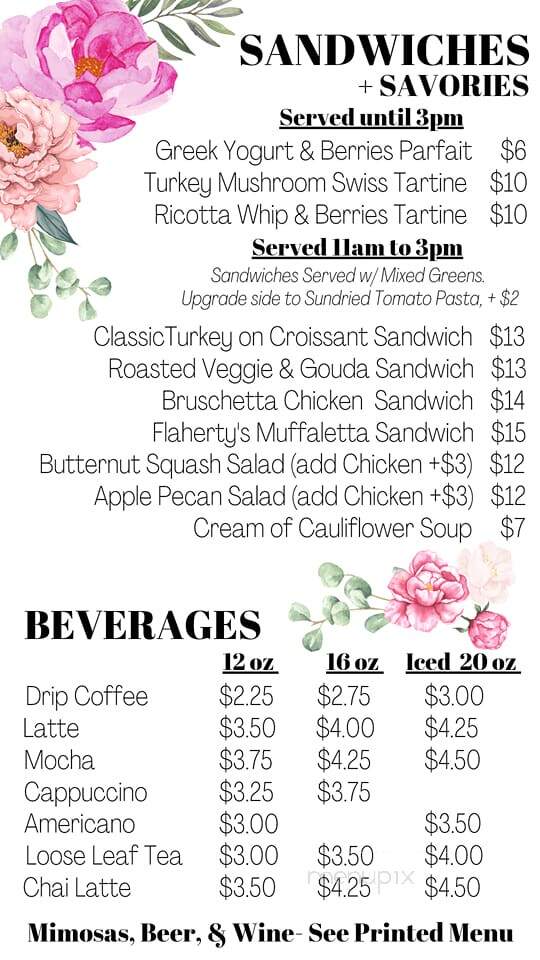 SANDWICHES
+ SAVORIES

Served until 3pm

Greek Yogurt & Berries Parfait $6
Turkey Mushroom Swiss Tartine $10
Ricotta Whip & Berries Tartine $10

Served 11am to 3pm

Sandwiches Served w/ Mixed Greens.
Upgrade side to Sundried Tomato Pasta, + $2

ClassicTurkey on Croissant Sandwich $13
Roasted Veggie & Gouda Sandwich $13
Bruschetta Chicken Sandwich $14
Flaherty's Muffaletta Sandwich $15
Butternut Squash Salad (add Chicken +$3) $12
Apple Pecan Salad (add Chicken +$3) $12
Cream of Cauliflower Soup $7

BEVERAGES

| | 12 oz | 16 oz | Iced 20 oz |
|---|---|---|---|
| Drip Coffee | $2.25 | $2.75 | $3.00 |
| Latte | $3.50 | $4.00 | $4.25 |
| Mocha | $3.75 | $4.25 | $4.50 |
| Cappuccino | $3.25 | $3.75 | |
| Americano | $3.00 | | $3.50 |
| Loose Leaf Tea | $3.00 | $3.50 | $4.00 |
| Chai Latte | $3.50 | $4.25 | $4.50 |

menupix

Mimosas, Beer, & Wine- See Printed Menu